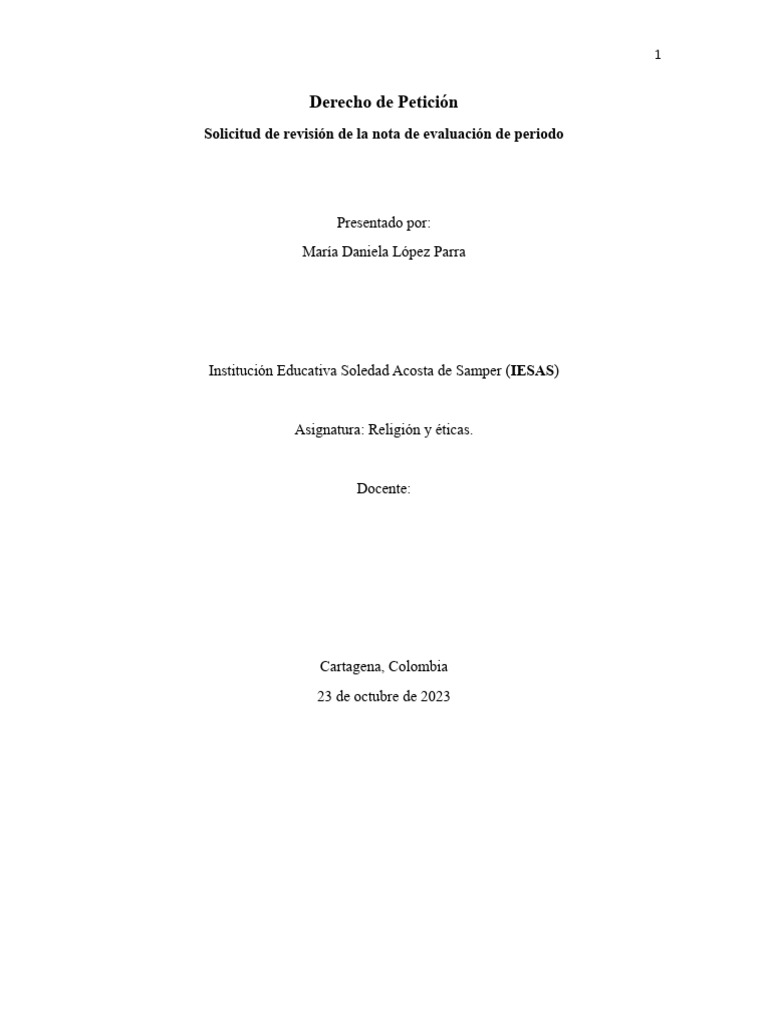 1

Derecho de Petición

Solicitud de revisión de la nota de evaluación de periodo

Presentado por:

María Daniela López Parra

Institución Educativa Soledad Acosta de Samper (IESAS)

Asignatura: Religión y éticas.

Docente:

Cartagena, Colombia

23 de octubre de 2023